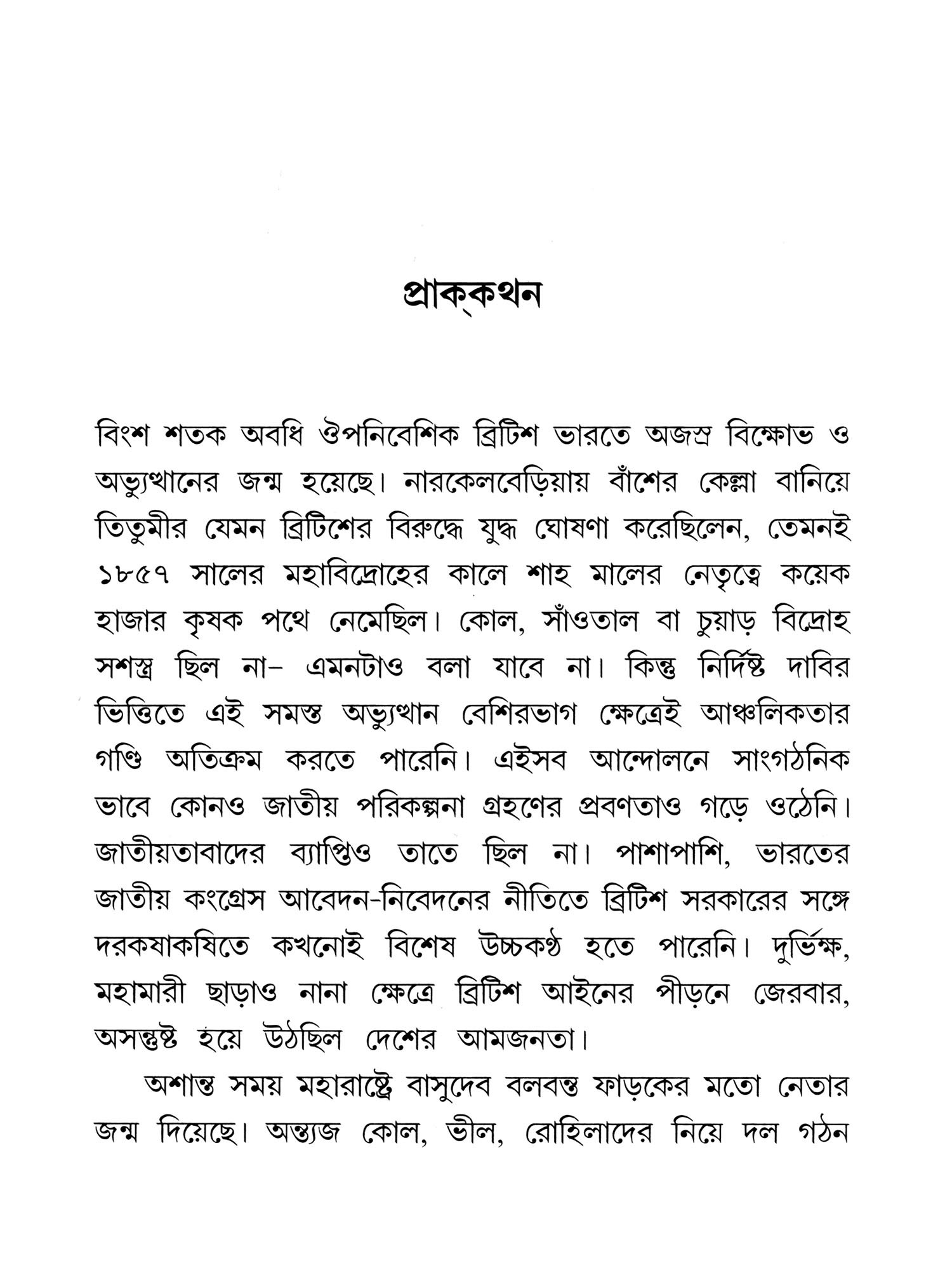 প্রাক্‌কথন

বিংশ শতক অবধি ঔপনিবেশিক ব্রিটিশ ভারতে অজস্র বিক্ষোভ ও অভ্যুত্থানের জন্ম হয়েছে। নারকেলবেড়িয়ায় বাঁশের কেল্লা বানিয়ে তিতুমীর যেমন ব্রিটিশের বিরুদ্ধে যুদ্ধ ঘোষণা করেছিলেন, তেমনই ১৮৫৭ সালের মহাবিদ্রোহের কালে শাহ মালের নেতৃত্বে কয়েক হাজার কৃষক পথে নেমেছিল। কোল, সাঁওতাল বা চুয়াড় বিদ্রোহ সশস্ত্র ছিল না– এমনটাও বলা যাবে না। কিন্তু নির্দিষ্ট দাবির ভিত্তিতে এই সমস্ত অভ্যুত্থান বেশিরভাগ ক্ষেত্রেই আঞ্চলিকতার গণ্ডি অতিক্রম করতে পারেনি। এইসব আন্দোলনে সাংগঠনিক ভাবে কোনও জাতীয় পরিকল্পনা গ্রহণের প্রবণতাও গড়ে ওঠেনি। জাতীয়তাবাদের ব্যাপ্তিও তাতে ছিল না। পাশাপাশি, ভারতের জাতীয় কংগ্রেস আবেদন-নিবেদনের নীতিতে ব্রিটিশ সরকারের সঙ্গে দরকষাকষিতে কখনোই বিশেষ উচ্চকণ্ঠ হতে পারেনি। দুর্ভিক্ষ, মহামারী ছাড়াও নানা ক্ষেত্রে ব্রিটিশ আইনের পীড়নে জেরবার, অসন্তুষ্ট হয়ে উঠছিল দেশের আমজনতা।

অশান্ত সময় মহারাষ্ট্রে বাসুদেব বলবন্ত ফাড়কের মতো নেতার জন্ম দিয়েছে। অন্ত্যজ কোল, ভীল, রোহিলাদের নিয়ে দল গঠন